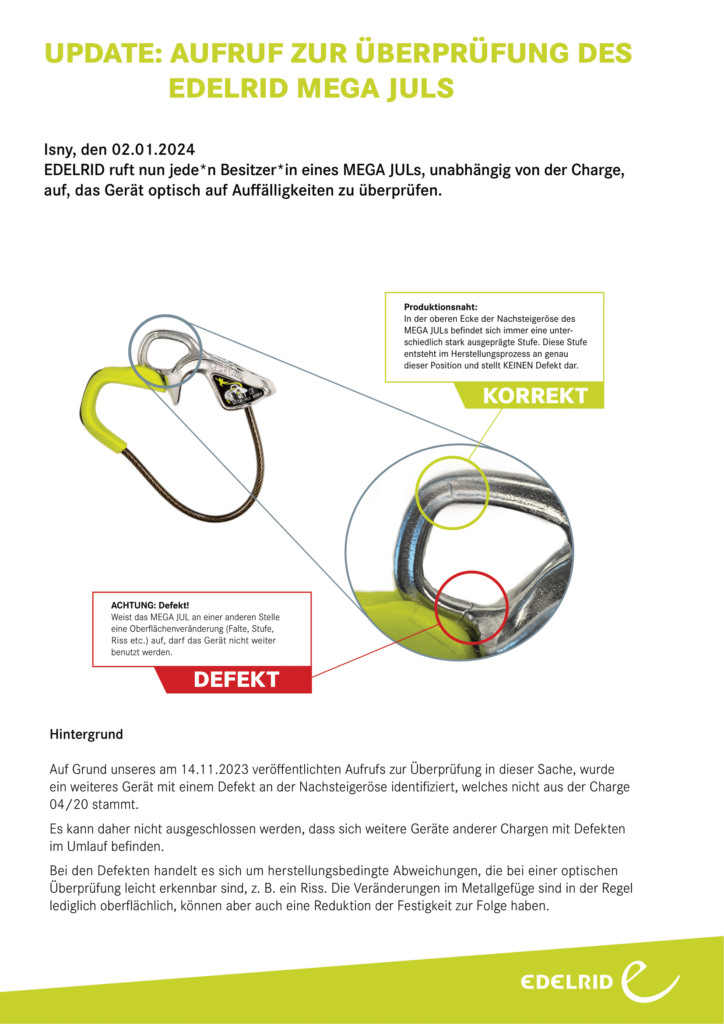 UPDATE: AUFRUF ZUR ÜBERPRÜFUNG DES EDELRID MEGA JULS

Isny, den 02.01.2024
EDELRID ruft nun jede*n Besitzer*in eines MEGA JULs, unabhängig von der Charge, auf, das Gerät optisch auf Auffälligkeiten zu überprüfen.

Produktionsnaht:
In der oberen Ecke der Nachsteigeröse des MEGA JULs befindet sich immer eine unterschiedlich stark ausgeprägte Stufe. Diese Stufe entsteht im Herstellungsprozess an genau dieser Position und stellt KEINEN Defekt dar.

KORREKT

ACHTUNG: Defekt!
Weist das MEGA JUL an einer anderen Stelle eine Oberflächenveränderung (Falte, Stufe, Riss etc.) auf, darf das Gerät nicht weiter benutzt werden.

DEFEKT

Hintergrund

Auf Grund unseres am 14.11.2023 veröffentlichten Aufrufs zur Überprüfung in dieser Sache, wurde ein weiteres Gerät mit einem Defekt an der Nachsteigeröse identifiziert, welches nicht aus der Charge 04/20 stammt.

Es kann daher nicht ausgeschlossen werden, dass sich weitere Geräte anderer Chargen mit Defekten im Umlauf befinden.

Bei den Defekten handelt es sich um herstellungsbedingte Abweichungen, die bei einer optischen Überprüfung leicht erkennbar sind, z. B. ein Riss. Die Veränderungen im Metallgefüge sind in der Regel lediglich oberflächlich, können aber auch eine Reduktion der Festigkeit zur Folge haben.

EDELRID